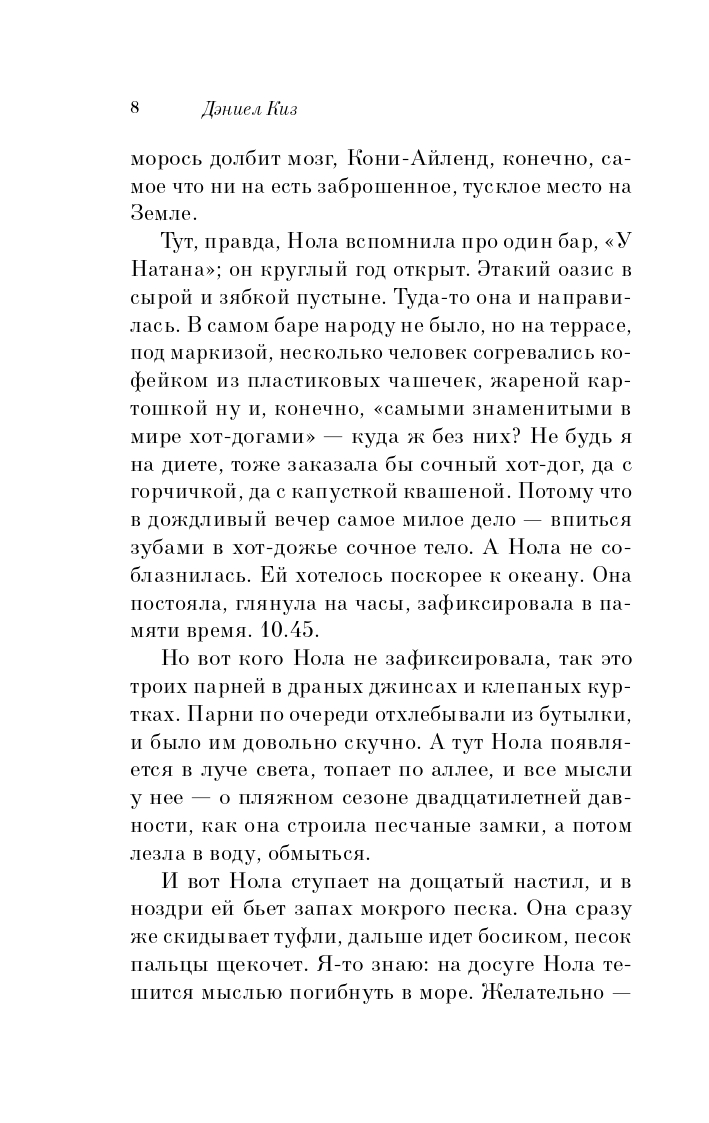 8 Дэниел Киз

морось долбит мозг, Кони-Айленд, конечно, самое что ни на есть заброшенное, тусклое место на Земле.

Тут, правда, Нола вспомнила про один бар, «У Натана»; он круглый год открыт. Этакий оазис в сырой и зябкой пустыне. Туда-то она и направилась. В самом баре народу не было, но на террасе, под маркизой, несколько человек согревались кофейком из пластиковых чашечек, жареной картошкой ну и, конечно, «самыми знаменитыми в мире хот-догами» — куда ж без них? Не будь я на диете, тоже заказала бы сочный хот-дог, да с горчичкой, да с капусткой квашеной. Потому что в дождливый вечер самое милое дело — впиться зубами в хот-дожье сочное тело. А Нола не соблазнилась. Ей хотелось поскорее к океану. Она постояла, глянула на часы, зафиксировала в памяти время. 10.45.

Но вот кого Нола не зафиксировала, так это троих парней в драных джинсах и клепаных куртках. Парни по очереди отхлебывали из бутылки, и было им довольно скучно. А тут Нола появляется в луче света, топает по аллее, и все мысли у нее — о пляжном сезоне двадцатилетней давности, как она строила песчаные замки, а потом лезла в воду, обмыться.

И вот Нола ступает на дощатый настил, и в ноздри ей бьет запах мокрого песка. Она сразу же скидывает туфли, дальше идет босиком, песок пальцы щекочет. Я-то знаю: на досуге Нола тешится мыслью погибнуть в море. Желательно —